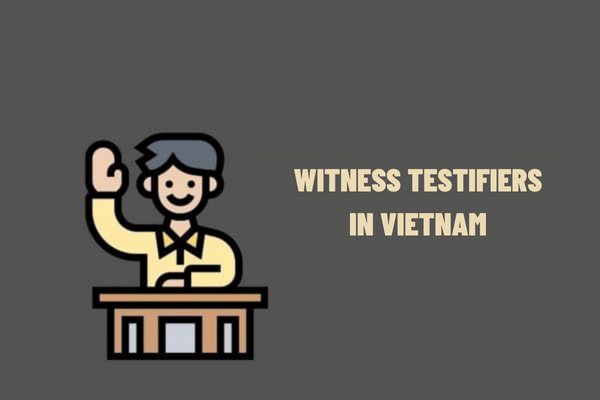 WITNESS TESTIFIERS IN VIETNAM